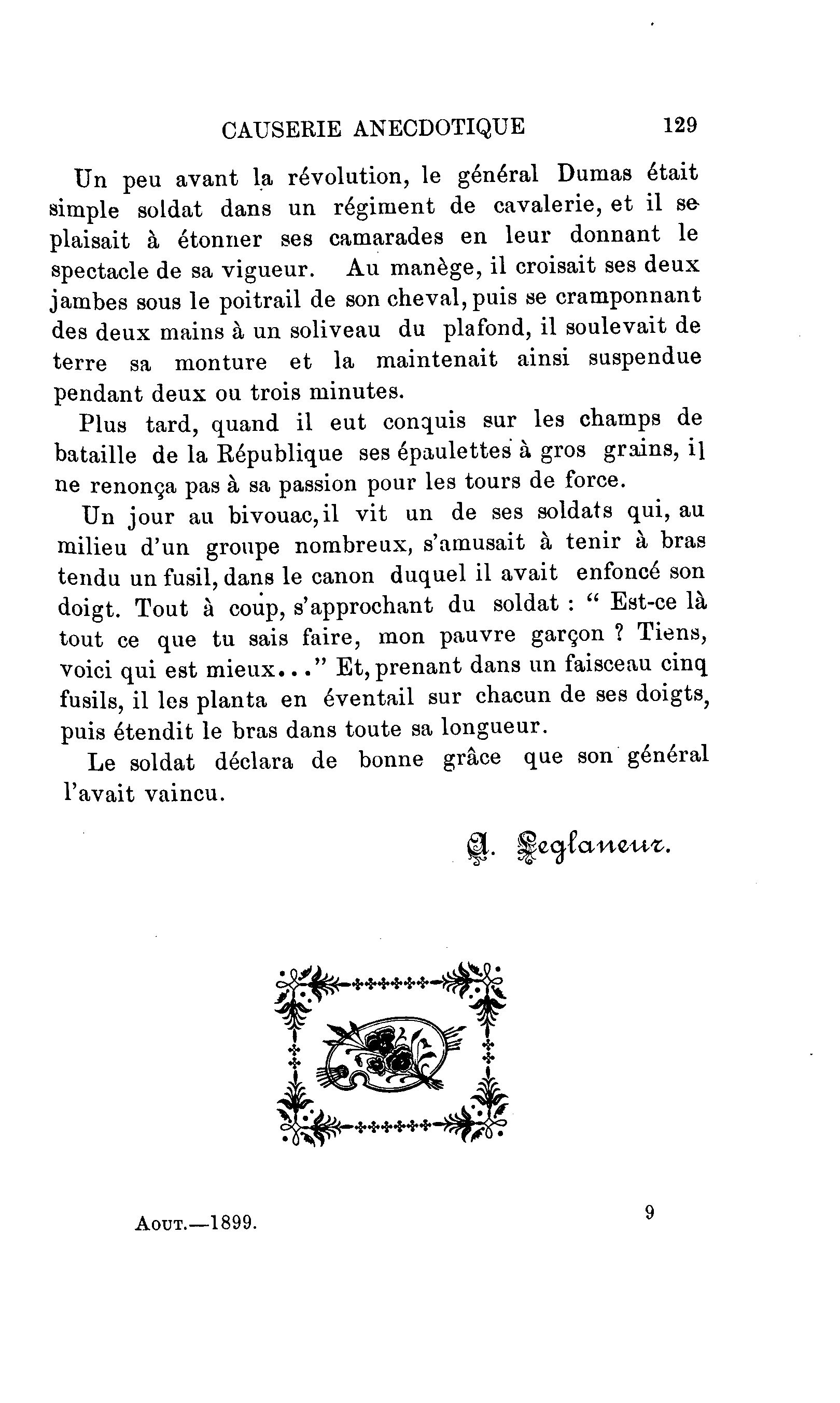 CAUSERIE ANECDOTIQUE 129

Un peu avant la révolution, le général Dumas était simple soldat dans un régiment de cavalerie, et il se plaisait à étonner ses camarades en leur donnant le spectacle de sa vigueur. Au manège, il croisait ses deux jambes sous le poitrail de son cheval, puis se cramponnant des deux mains à un soliveau du plafond, il soulevait de terre sa monture et la maintenait ainsi suspendue pendant deux ou trois minutes.

Plus tard, quand il eut conquis sur les champs de bataille de la République ses épaulettes à gros grains, il ne renonça pas à sa passion pour les tours de force.

Un jour au bivouac, il vit un de ses soldats qui, au milieu d'un groupe nombreux, s'amusait à tenir à bras tendu un fusil, dans le canon duquel il avait enfoncé son doigt. Tout à coup, s'approchant du soldat : " Est-ce là tout ce que tu sais faire, mon pauvre garçon ? Tiens, voici qui est mieux..." Et, prenant dans un faisceau cinq fusils, il les planta en éventail sur chacun de ses doigts, puis étendit le bras dans toute sa longueur.

Le soldat déclara de bonne grâce que son général l'avait vaincu.

A. Leglaneur.

Aout.—1899. 9